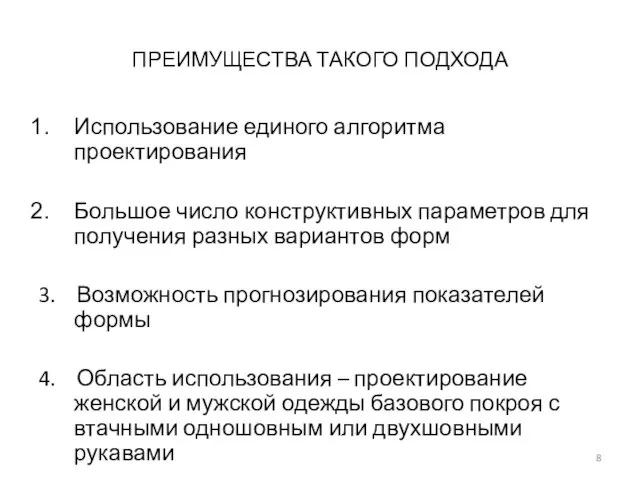 ПРЕИМУЩЕСТВА ТАКОГО ПОДХОДА

1. Использование единого алгоритма проектирования

2. Большое число конструктивных параметров для получения разных вариантов форм

3. Возможность прогнозирования показателей формы

4. Область использования – проектирование женской и мужской одежды базового покроя с втачными одношовным или двухшовными рукавами

8